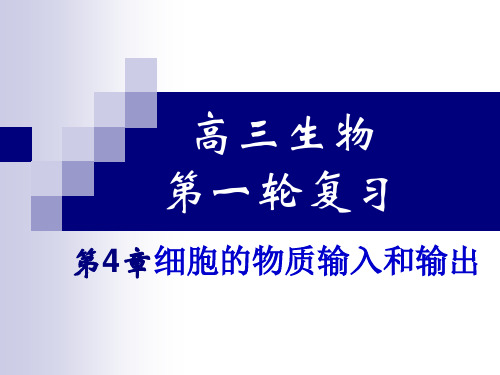 高三生物
第一轮复习

第4章细胞的物质输入和输出